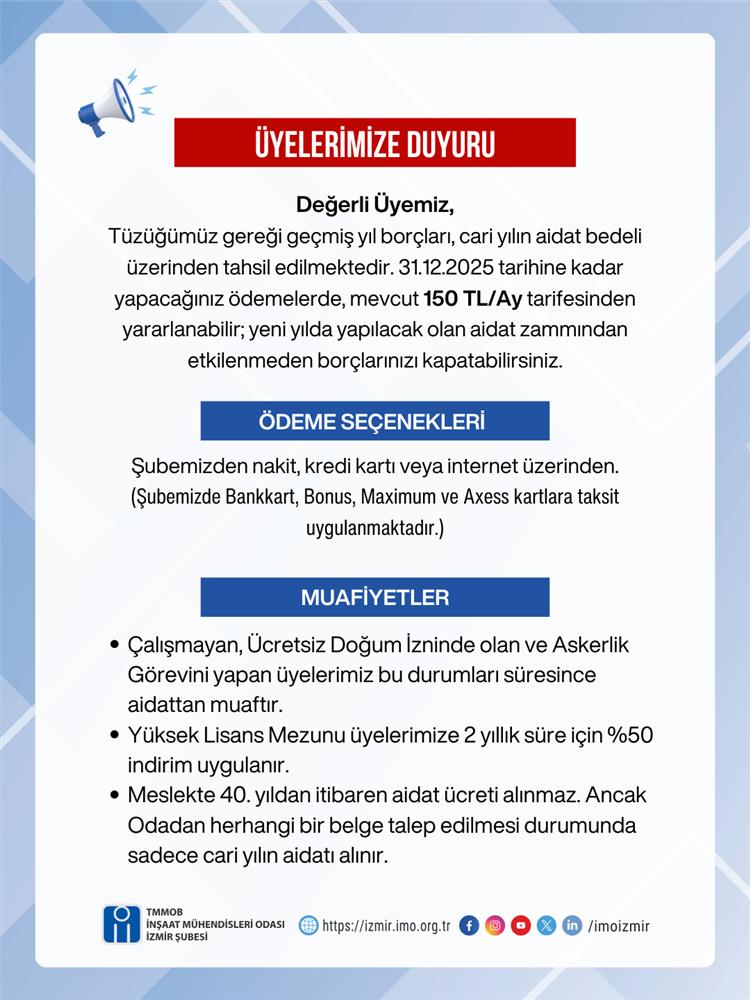 ÜYELERİMİZE DUYURU

Değerli Üyemiz,
Tüzüğümüz gereği geçmiş yıl borçları, cari yılın aidat bedeli üzerinden tahsil edilmektedir. 31.12.2025 tarihine kadar yapacağınız ödemelerde, mevcut 150 TL/Ay tarifesinden yararlanabilir; yeni yılda yapılacak olan aidat zammından etkilenmeden borçlarınızı kapatabilirsiniz.

ÖDEME SEÇENEKLERİ

Şubemizden nakit, kredi kartı veya internet üzerinden.
(Şubemizde Bankkart, Bonus, Maximum ve Axess kartlara taksit uygulanmaktadır.)

MUAFİYETLER

• Çalışmayan, Ücretsiz Doğum İzninde olan ve Askerlik Görevini yapan üyelerimiz bu durumları süresince aidattan muaftır.
• Yüksek Lisans Mezunu üyelerimize 2 yıllık süre için %50 indirim uygulanır.
• Meslekte 40. yıldan itibaren aidat ücreti alınmaz. Ancak Odadan herhangi bir belge talep edilmesi durumunda sadece cari yılın aidatı alınır.

TMMOB
İNŞAAT MÜHENDİSLERİ ODASI
İZMİR ŞUBESİ

https://izmir.imo.org.tr /imoizmir